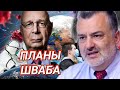 ПЛАНЫ
ШВАБА